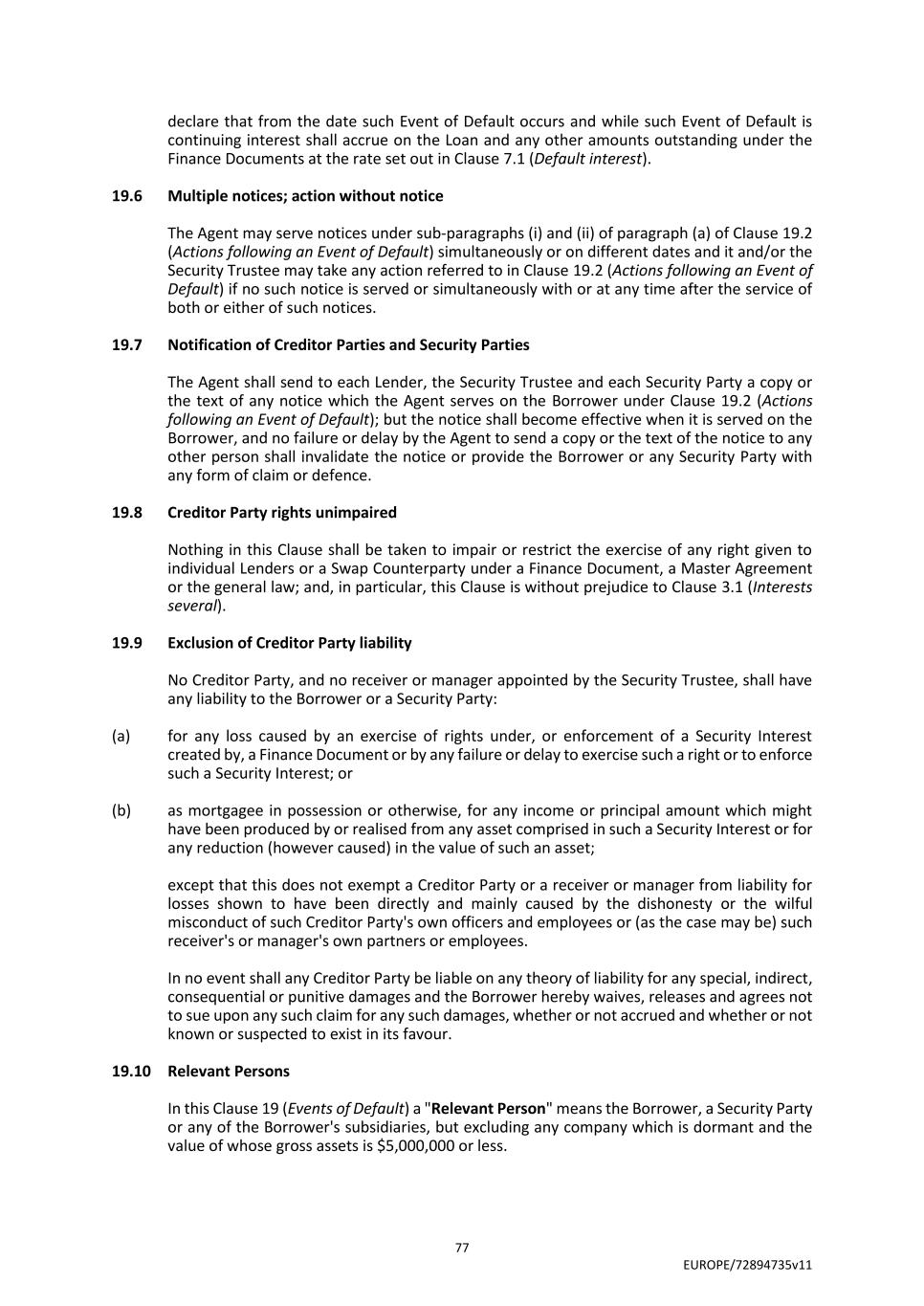 declare that from the date such Event of Default occurs and while such Event of Default is continuing interest shall accrue on the Loan and any other amounts outstanding under the Finance Documents at the rate set out in Clause 7.1 (Default interest).

19.6 Multiple notices; action without notice

The Agent may serve notices under sub-paragraphs (i) and (ii) of paragraph (a) of Clause 19.2 (Actions following an Event of Default) simultaneously or on different dates and it and/or the Security Trustee may take any action referred to in Clause 19.2 (Actions following an Event of Default) if no such notice is served or simultaneously with or at any time after the service of both or either of such notices.

19.7 Notification of Creditor Parties and Security Parties

The Agent shall send to each Lender, the Security Trustee and each Security Party a copy or the text of any notice which the Agent serves on the Borrower under Clause 19.2 (Actions following an Event of Default); but the notice shall become effective when it is served on the Borrower, and no failure or delay by the Agent to send a copy or the text of the notice to any other person shall invalidate the notice or provide the Borrower or any Security Party with any form of claim or defence.

19.8 Creditor Party rights unimpaired

Nothing in this Clause shall be taken to impair or restrict the exercise of any right given to individual Lenders or a Swap Counterparty under a Finance Document, a Master Agreement or the general law; and, in particular, this Clause is without prejudice to Clause 3.1 (Interests several).

19.9 Exclusion of Creditor Party liability

No Creditor Party, and no receiver or manager appointed by the Security Trustee, shall have any liability to the Borrower or a Security Party:

(a) for any loss caused by an exercise of rights under, or enforcement of a Security Interest created by, a Finance Document or by any failure or delay to exercise such a right or to enforce such a Security Interest; or

(b) as mortgagee in possession or otherwise, for any income or principal amount which might have been produced by or realised from any asset comprised in such a Security Interest or for any reduction (however caused) in the value of such an asset;

except that this does not exempt a Creditor Party or a receiver or manager from liability for losses shown to have been directly and mainly caused by the dishonesty or the wilful misconduct of such Creditor Party's own officers and employees or (as the case may be) such receiver's or manager's own partners or employees.

In no event shall any Creditor Party be liable on any theory of liability for any special, indirect, consequential or punitive damages and the Borrower hereby waives, releases and agrees not to sue upon any such claim for any such damages, whether or not accrued and whether or not known or suspected to exist in its favour.

19.10 Relevant Persons

In this Clause 19 (Events of Default) a "Relevant Person" means the Borrower, a Security Party or any of the Borrower's subsidiaries, but excluding any company which is dormant and the value of whose gross assets is $5,000,000 or less.

77

EUROPE/72894735v11